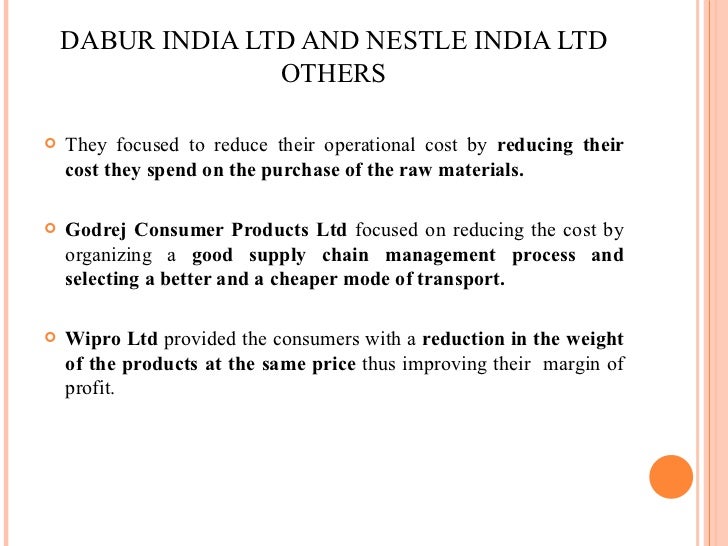 DABUR INDIA LTD AND NESTLE INDIA LTD
OTHERS

They focused to reduce their operational cost by reducing their cost they spend on the purchase of the raw materials.

Godrej Consumer Products Ltd focused on reducing the cost by organizing a good supply chain management process and selecting a better and a cheaper mode of transport.

Wipro Ltd provided the consumers with a reduction in the weight of the products at the same price thus improving their margin of profit.